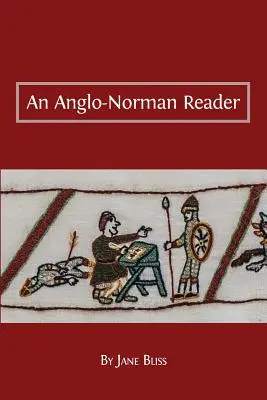 An Anglo-Norman Reader

By Jane Bliss